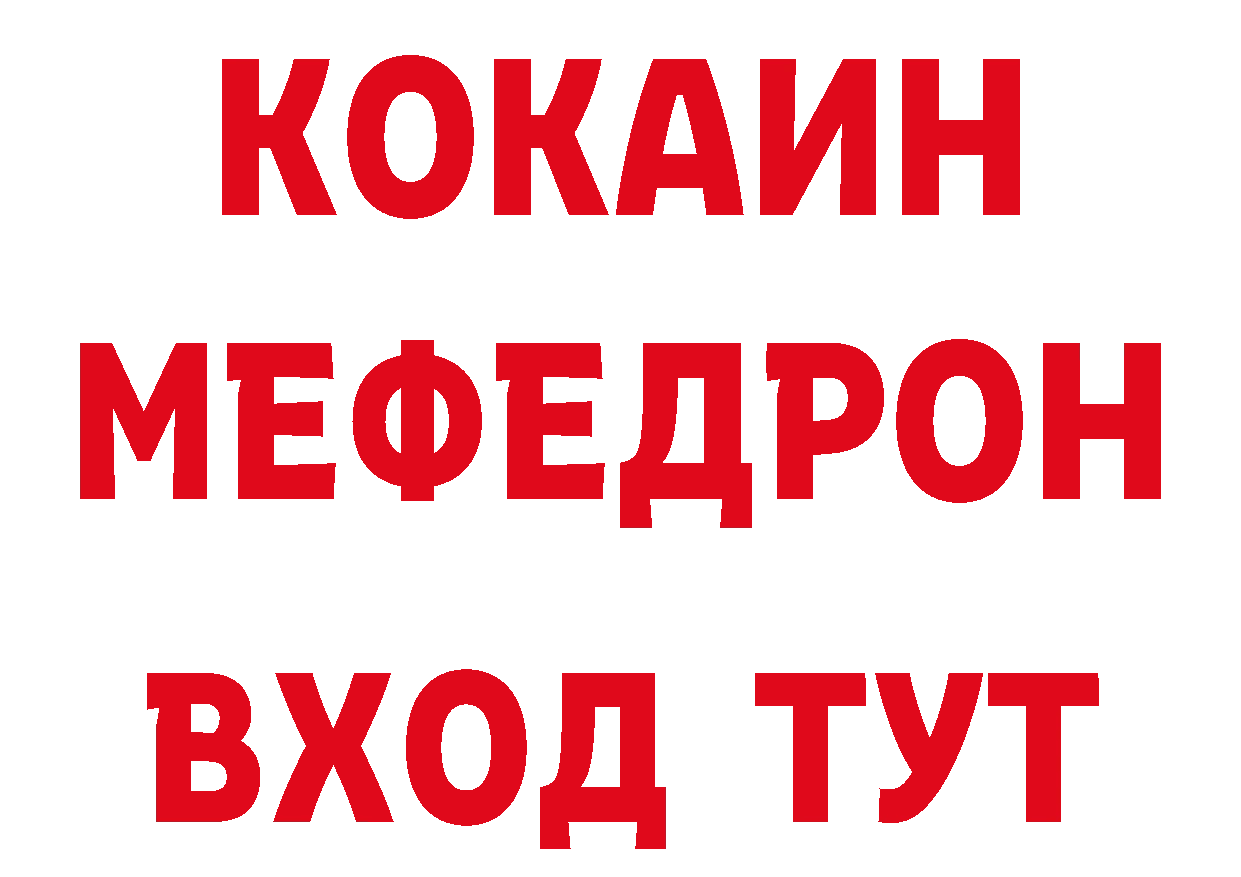 КОКАИН
МЕФЕДРОН
ВХОД ТУТ